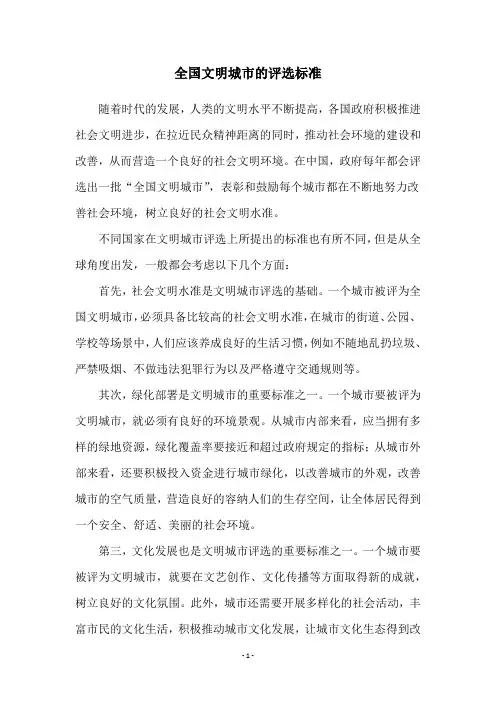 全国文明城市的评选标准

随着时代的发展，人类的文明水平不断提高，各国政府积极推进社会文明进步，在拉近民众精神距离的同时，推动社会环境的建设和改善，从而营造一个良好的社会文明环境。在中国，政府每年都会评选出一批“全国文明城市”，表彰和鼓励每个城市都在不断地努力改善社会环境，树立良好的社会文明水准。

不同国家在文明城市评选上所提出的标准也有所不同，但是从全球角度出发，一般都会考虑以下几个方面：

首先，社会文明水准是文明城市评选的基础。一个城市被评为全国文明城市，必须具备比较高的社会文明水准，在城市的街道、公园、学校等场景中，人们应该养成良好的生活习惯，例如不随地乱扔垃圾、严禁吸烟、不做违法犯罪行为以及严格遵守交通规则等。

其次，绿化部署是文明城市的重要标准之一。一个城市要被评为文明城市，就必须有良好的环境景观。从城市内部来看，应当拥有多样的绿地资源，绿化覆盖率要接近和超过政府规定的指标；从城市外部来看，还要积极投入资金进行城市绿化，以改善城市的外观，改善城市的空气质量，营造良好的容纳人们的生存空间，让全体居民得到一个安全、舒适、美丽的社会环境。

第三，文化发展也是文明城市评选的重要标准之一。一个城市要被评为文明城市，就要在文艺创作、文化传播等方面取得新的成就，树立良好的文化氛围。此外，城市还需要开展多样化的社会活动，丰富市民的文化生活，积极推动城市文化发展，让城市文化生态得到改

- 1 -